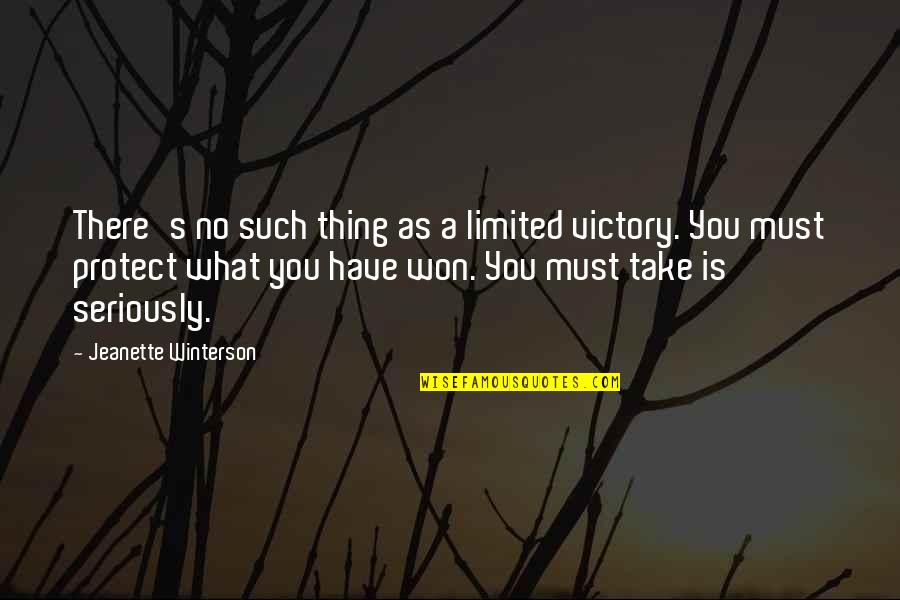 There s no such thing as a limited victory. You must protect what you have won. You must take is seriously.

- Jeanette Winterson

WISEFAMOUSQUOTES.COM